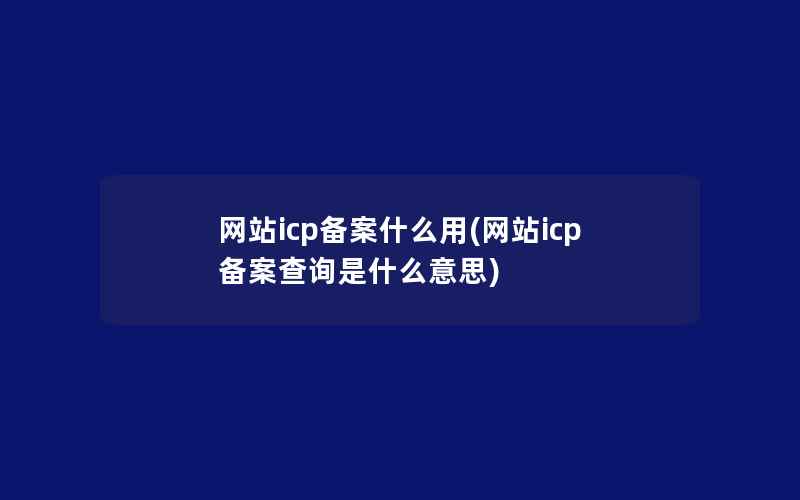 网站icp备案什么用(网站icp备案查询是什么意思)